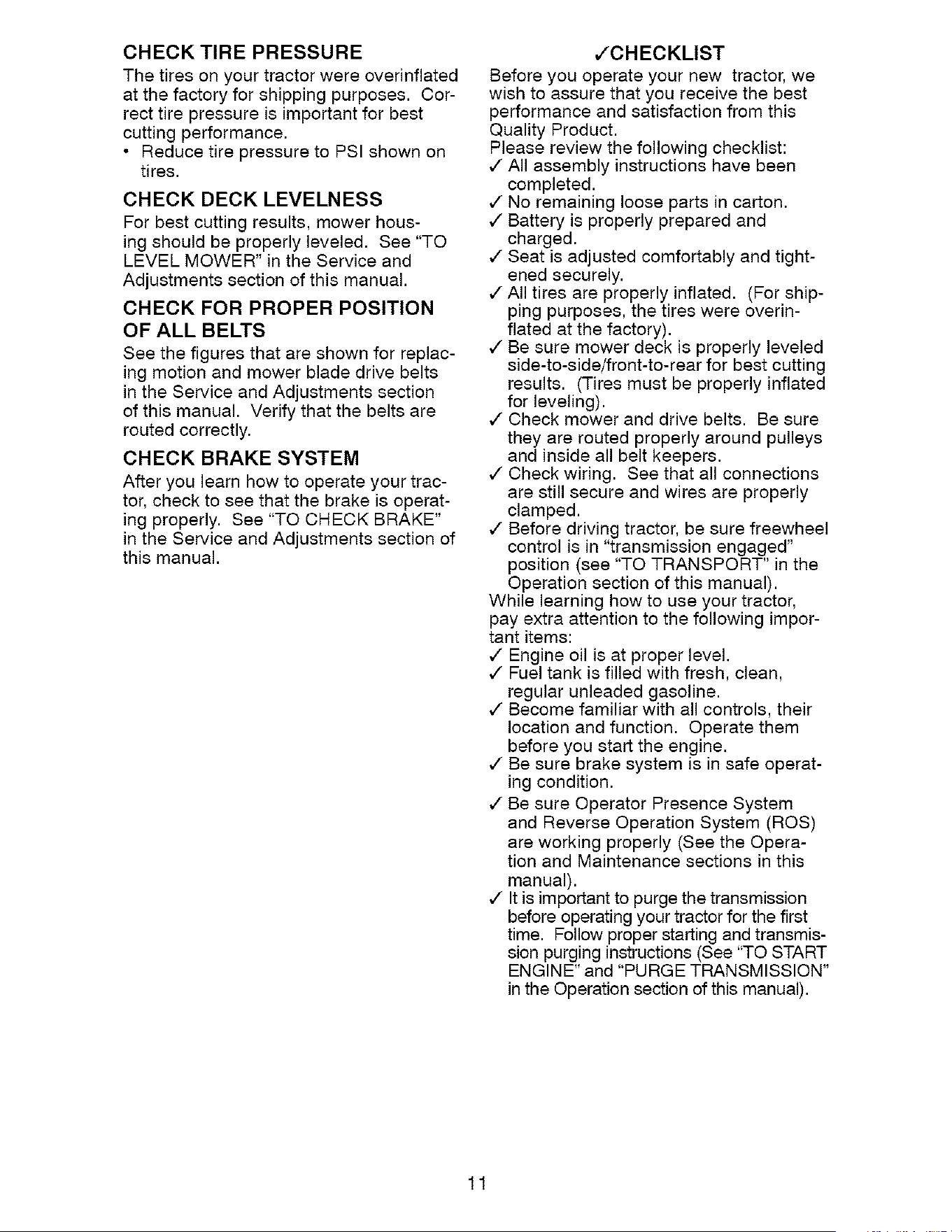 CHECK TIRE PRESSURE

The tires on your tractor were overinflated at the factory for shipping purposes. Correct tire pressure is important for best cutting performance.

• Reduce tire pressure to PSI shown on tires.

CHECK DECK LEVELNESS

For best cutting results, mower housing should be properly leveled. See "TO LEVEL MOWER" in the Service and Adjustments section of this manual.

CHECK FOR PROPER POSITION OF ALL BELTS

See the figures that are shown for replacing motion and mower blade drive belts in the Service and Adjustments section of this manual. Verify that the belts are routed correctly.

CHECK BRAKE SYSTEM

After you learn how to operate your tractor, check to see that the brake is operating properly. See "TO CHECK BRAKE" in the Service and Adjustments section of this manual.

✓CHECKLIST

Before you operate your new tractor, we wish to assure that you receive the best performance and satisfaction from this Quality Product.

Please review the following checklist:

✓ All assembly instructions have been completed.
✓ No remaining loose parts in carton.
✓ Battery is properly prepared and charged.
✓ Seat is adjusted comfortably and tightened securely.
✓ All tires are properly inflated. (For shipping purposes, the tires were overinflated at the factory).
✓ Be sure mower deck is properly leveled side-to-side/front-to-rear for best cutting results. (Tires must be properly inflated for leveling).
✓ Check mower and drive belts. Be sure they are routed properly around pulleys and inside all belt keepers.
✓ Check wiring. See that all connections are still secure and wires are properly clamped.
✓ Before driving tractor, be sure freewheel control is in "transmission engaged" position (see "TO TRANSPORT" in the Operation section of this manual).

While learning how to use your tractor, pay extra attention to the following important items:

✓ Engine oil is at proper level.
✓ Fuel tank is filled with fresh, clean, regular unleaded gasoline.
✓ Become familiar with all controls, their location and function. Operate them before you start the engine.
✓ Be sure brake system is in safe operating condition.
✓ Be sure Operator Presence System and Reverse Operation System (ROS) are working properly (See the Operation and Maintenance sections in this manual).
✓ It is important to purge the transmission before operating your tractor for the first time. Follow proper starting and transmission purging instructions (See "TO START ENGINE" and "PURGE TRANSMISSION" in the Operation section of this manual).

11